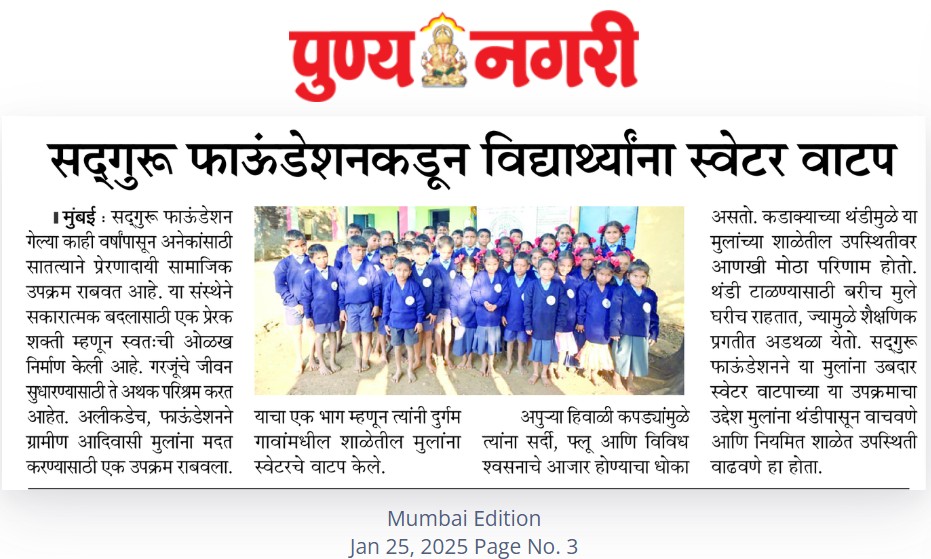 पुण्य नगरी

सद्‌गुरू फाऊंडेशनकडून विद्यार्थ्यांना स्वेटर वाटप

मुंबई : सद्‌गुरू फाऊंडेशन गेल्या काही वर्षांपासून अनेकांसाठी सातत्याने प्रेरणादायी सामाजिक उपक्रम राबवत आहे. या संस्थेने सकारात्मक बदलासाठी एक प्रेरक शक्ती म्हणून स्वतःची ओळख निर्माण केली आहे. गरजूंचे जीवन सुधारण्यासाठी ते अथक परिश्रम करत आहेत. अलीकडेच, फाऊंडेशनने ग्रामीण आदिवासी मुलांना मदत करण्यासाठी एक उपक्रम राबवला.

याचा एक भाग म्हणून त्यांनी दुर्गम गावांमधील शाळेतील मुलांना स्वेटरचे वाटप केले.

अपुऱ्या हिवाळी कपड्यांमुळे त्यांना सर्दी, फ्लू आणि विविध श्वसनाचे आजार होण्याचा धोका

असतो. कडाक्याच्या थंडीमुळे या मुलांच्या शाळेतील उपस्थितीवर आणखी मोठा परिणाम होतो. थंडी टाळण्यासाठी बरीच मुले घरीच राहतात, ज्यामुळे शैक्षणिक प्रगतीत अडथळा येतो. सद्‌गुरू फाऊंडेशनने या मुलांना उबदार स्वेटर वाटपाच्या या उपक्रमाचा उद्देश मुलांना थंडीपासून वाचवणे आणि नियमित शाळेत उपस्थिती वाढवणे हा होता.

Mumbai Edition
Jan 25, 2025 Page No. 3